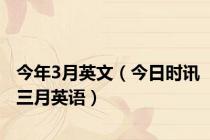 今年3月英文（今日时讯三月英语）